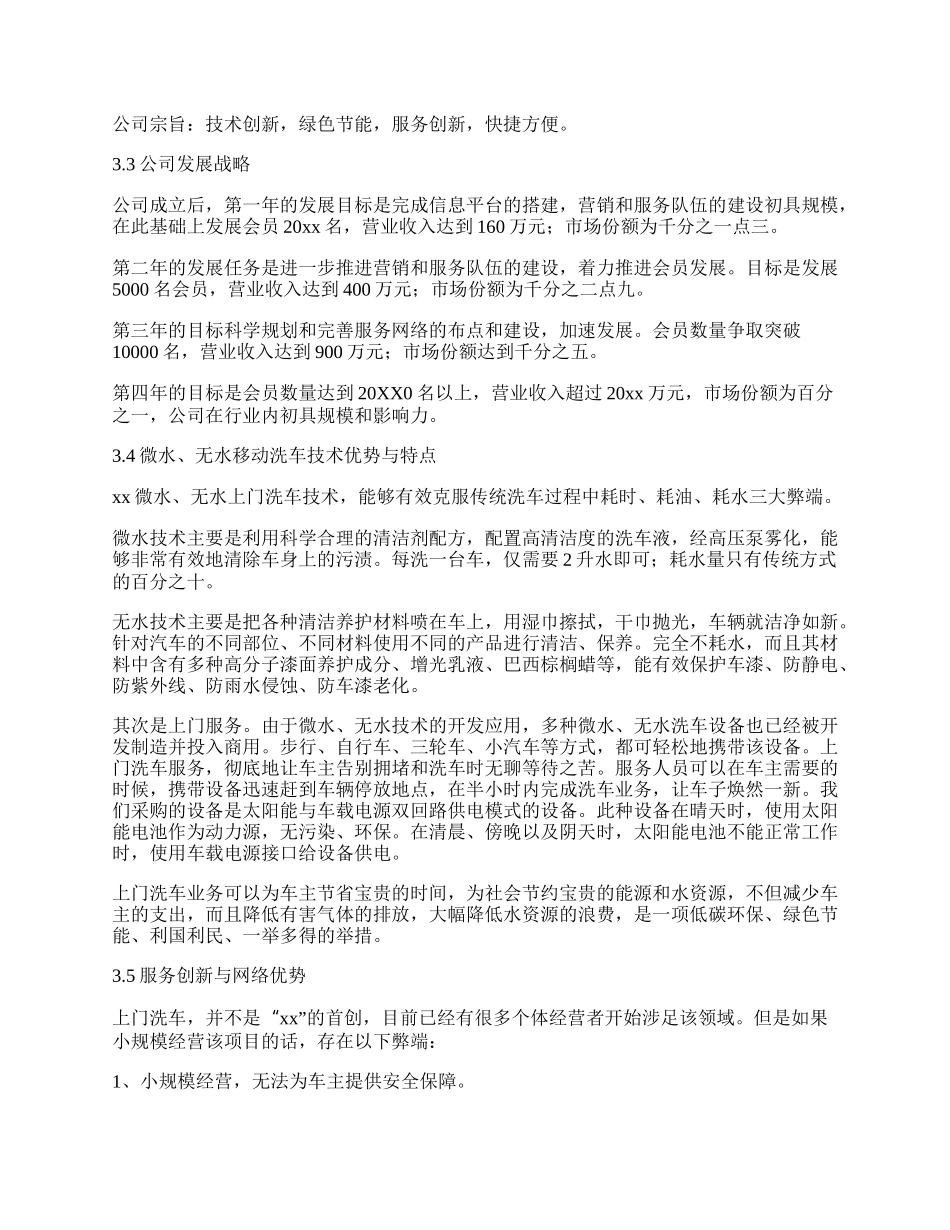 公司宗旨：技术创新，绿色节能，服务创新，快捷方便。

3.3 公司发展战略

公司成立后，第一年的发展目标是完成信息平台的搭建，营销和服务队伍的建设初具规模，在此基础上发展会员 20xx 名，营业收入达到 160 万元；市场份额为千分之一点三。

第二年的发展任务是进一步推进营销和服务队伍的建设，着力推进会员发展。目标是发展 5000 名会员，营业收入达到 400 万元；市场份额为千分之二点九。

第三年的目标科学规划和完善服务网络的布点和建设，加速发展。会员数量争取突破 10000 名，营业收入达到 900 万元；市场份额达到千分之五。

第四年的目标是会员数量达到 20XX0 名以上，营业收入超过 20xx 万元，市场份额为百分之一，公司在行业内初具规模和影响力。

3.4 微水、无水移动洗车技术优势与特点

xx 微水、无水上门洗车技术，能够有效克服传统洗车过程中耗时、耗油、耗水三大弊端。

微水技术主要是利用科学合理的清洁剂配方，配置高清洁度的洗车液，经高压泵雾化，能够非常有效地清除车身上的污渍。每洗一台车，仅需要 2 升水即可；耗水量只有传统方式的百分之十。

无水技术主要是把各种清洁养护材料喷在车上，用湿巾擦拭，干巾抛光，车辆就洁净如新。针对汽车的不同部位、不同材料使用不同的产品进行清洁、保养。完全不耗水，而且其材料中含有多种高分子漆面养护成分、增光乳液、巴西棕榈蜡等，能有效保护车漆、防静电、防紫外线、防雨水侵蚀、防车漆老化。

其次是上门服务。由于微水、无水技术的开发应用，多种微水、无水洗车设备也已经被开发制造并投入商用。步行、自行车、三轮车、小汽车等方式，都可轻松地携带该设备。上门洗车服务，彻底地让车主告别拥堵和洗车时无聊等待之苦。服务人员可以在车主需要的时候，携带设备迅速赶到车辆停放地点，在半小时内完成洗车业务，让车子焕然一新。我们采购的设备是太阳能与车载电源双回路供电模式的设备。此种设备在晴天时，使用太阳能电池作为动力源，无污染、环保。在清晨、傍晚以及阴天时，太阳能电池不能正常工作时，使用车载电源接口给设备供电。

上门洗车业务可以为车主节省宝贵的时间，为社会节约宝贵的能源和水资源，不但减少车主的支出，而且降低有害气体的排放，大幅降低水资源的浪费，是一项低碳环保、绿色节能、利国利民、一举多得的举措。

3.5 服务创新与网络优势

上门洗车，并不是“xx”的首创，目前已经有很多个体经营者开始涉足该领域。但是如果小规模经营该项目的话，存在以下弊端：

1、小规模经营，无法为车主提供安全保障。